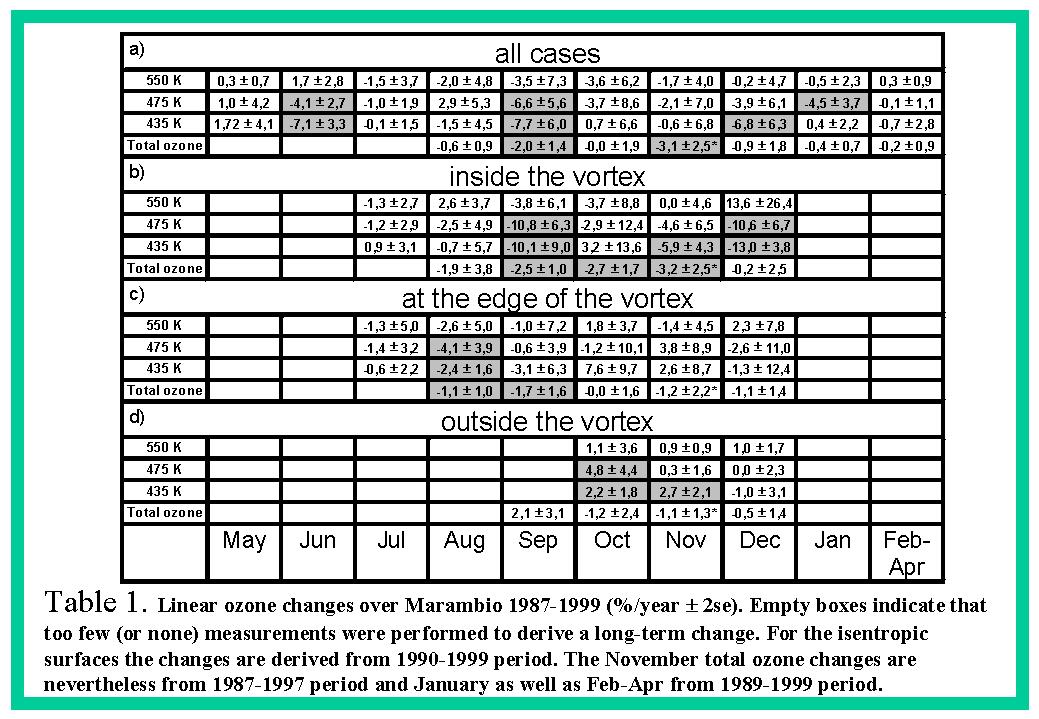 a) all cases

| | | | | | | | | | | |
|---|---|---|---|---|---|---|---|---|---|---|
| 550 K | 0,3 ± 0,7 | 1,7 ± 2,8 | -1,5 ± 3,7 | -2,0 ± 4,8 | -3,5 ± 7,3 | -3,6 ± 6,2 | -1,7 ± 4,0 | -0,2 ± 4,7 | -0,5 ± 2,3 | 0,3 ± 0,9 |
| 475 K | 1,0 ± 4,2 | -4,1 ± 2,7 | -1,0 ± 1,9 | 2,9 ± 5,3 | -6,6 ± 5,6 | -3,7 ± 8,6 | -2,1 ± 7,0 | -3,9 ± 6,1 | -4,5 ± 3,7 | -0,1 ± 1,1 |
| 435 K | 1,72 ± 4,1 | -7,1 ± 3,3 | -0,1 ± 1,5 | -1,5 ± 4,5 | -7,7 ± 6,0 | 0,7 ± 6,6 | -0,6 ± 6,8 | -6,8 ± 6,3 | 0,4 ± 2,2 | -0,7 ± 2,8 |
| Total ozone | | | | -0,6 ± 0,9 | -2,0 ± 1,4 | -0,0 ± 1,9 | -3,1 ± 2,5* | -0,9 ± 1,8 | -0,4 ± 0,7 | -0,2 ± 0,9 |

b) inside the vortex

| | | | | | | | | | | |
|---|---|---|---|---|---|---|---|---|---|---|
| 550 K | | | -1,3 ± 2,7 | 2,6 ± 3,7 | -3,8 ± 6,1 | -3,7 ± 8,8 | 0,0 ± 4,6 | 13,6 ± 26,4 | | |
| 475 K | | | -1,2 ± 2,9 | -2,5 ± 4,9 | -10,8 ± 6,3 | -2,9 ± 12,4 | -4,6 ± 6,5 | -10,6 ± 6,7 | | |
| 435 K | | | 0,9 ± 3,1 | -0,7 ± 5,7 | -10,1 ± 9,0 | 3,2 ± 13,6 | -5,9 ± 4,3 | -13,0 ± 3,8 | | |
| Total ozone | | | | -1,9 ± 3,8 | -2,5 ± 1,0 | -2,7 ± 1,7 | -3,2 ± 2,5* | -0,2 ± 2,5 | | |

c) at the edge of the vortex

| | | | | | | | | | | |
|---|---|---|---|---|---|---|---|---|---|---|
| 550 K | | | -1,3 ± 5,0 | -2,6 ± 5,0 | -1,0 ± 7,2 | 1,8 ± 3,7 | -1,4 ± 4,5 | 2,3 ± 7,8 | | |
| 475 K | | | -1,4 ± 3,2 | -4,1 ± 3,9 | -0,6 ± 3,9 | -1,2 ± 10,1 | 3,8 ± 8,9 | -2,6 ± 11,0 | | |
| 435 K | | | -0,6 ± 2,2 | -2,4 ± 1,6 | -3,1 ± 6,3 | 7,6 ± 9,7 | 2,6 ± 8,7 | -1,3 ± 12,4 | | |
| Total ozone | | | | -1,1 ± 1,0 | -1,7 ± 1,6 | -0,0 ± 1,6 | -1,2 ± 2,2* | -1,1 ± 1,4 | | |

d) outside the vortex

| | | | | | | | | | | |
|---|---|---|---|---|---|---|---|---|---|---|
| 550 K | | | | | | 1,1 ± 3,6 | 0,9 ± 0,9 | 1,0 ± 1,7 | | |
| 475 K | | | | | | 4,8 ± 4,4 | 0,3 ± 1,6 | 0,0 ± 2,3 | | |
| 435 K | | | | | | 2,2 ± 1,8 | 2,7 ± 2,1 | -1,0 ± 3,1 | | |
| Total ozone | | | | | 2,1 ± 3,1 | -1,2 ± 2,4 | -1,1 ± 1,3* | -0,5 ± 1,4 | | |
| | May | Jun | Jul | Aug | Sep | Oct | Nov | Dec | Jan | Feb-Apr |

Table 1. Linear ozone changes over Marambio 1987-1999 (%/year ± 2se). Empty boxes indicate that too few (or none) measurements were performed to derive a long-term change. For the isentropic surfaces the changes are derived from 1990-1999 period. The November total ozone changes are nevertheless from 1987-1997 period and January as well as Feb-Apr from 1989-1999 period.